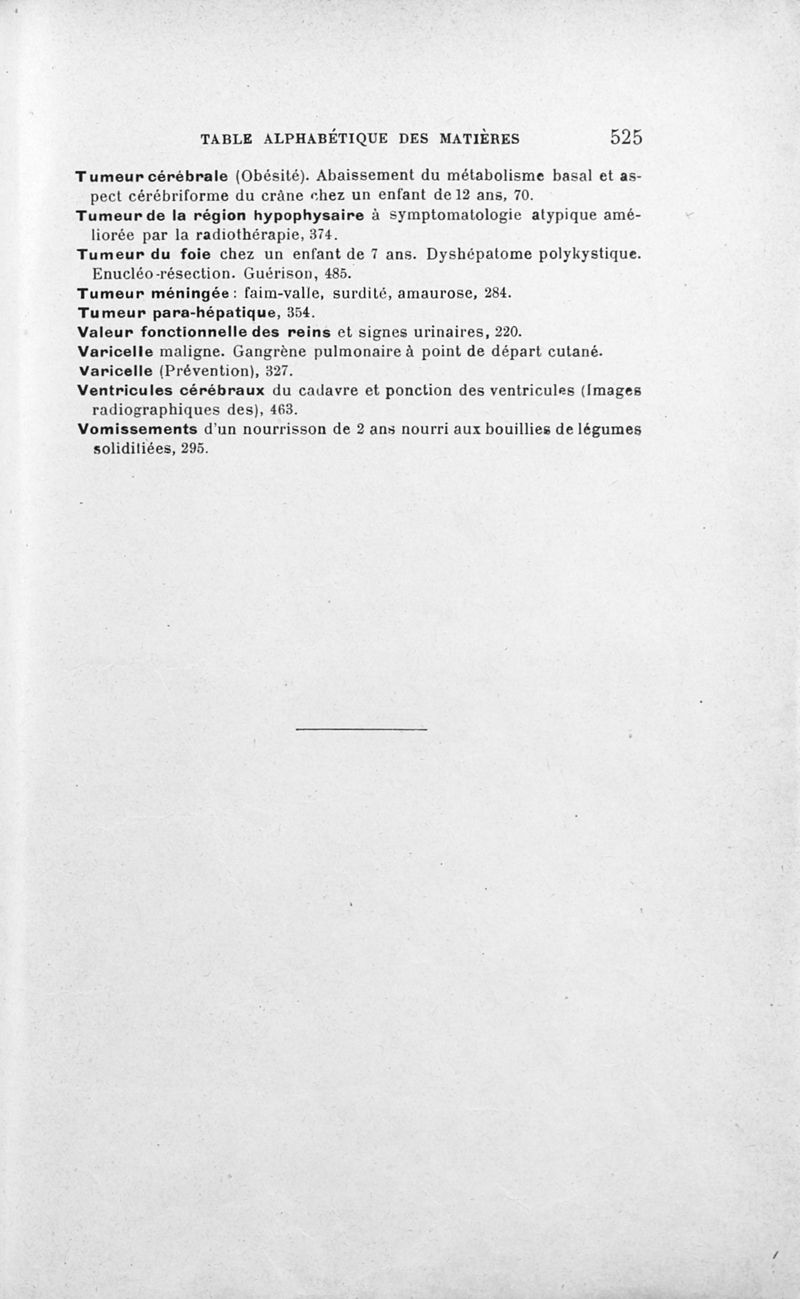 TABLE ALPHABÉTIQUE DES MATIÈRES 525

Tumeur cérébrale (Obésité). Abaissement du métabolisme basal et aspect cérébriforme du crâne chez un enfant de 12 ans, 70.
Tumeur de la région hypophysaire à symptomatologie atypique améliorée par la radiothérapie, 374.
Tumeur du foie chez un enfant de 7 ans. Dyshépatome polykystique. Enucléo-résection. Guérison, 485.
Tumeur méningée : faim-valle, surdité, amaurose, 284.
Tumeur para-hépatique, 354.
Valeur fonctionnelle des reins et signes urinaires, 220.
Varicelle maligne. Gangrène pulmonaire à point de départ cutané.
Varicelle (Prévention), 327.
Ventricules cérébraux du cadavre et ponction des ventricules (Images radiographiques des), 463.
Vomissements d'un nourrisson de 2 ans nourri aux bouillies de légumes solidifiées, 295.